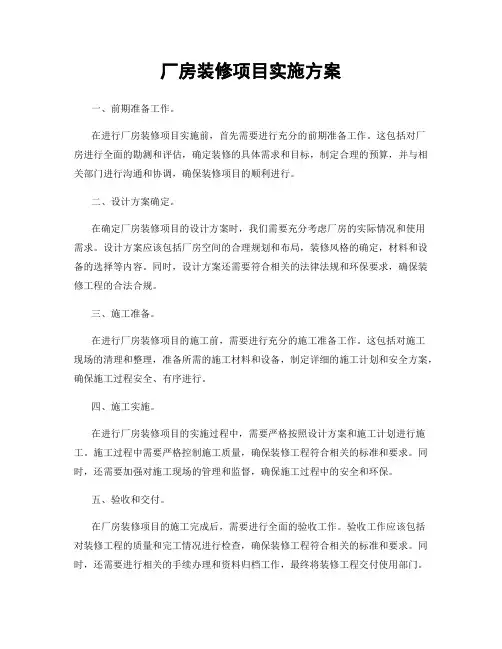 厂房装修项目实施方案

一、前期准备工作。

在进行厂房装修项目实施前，首先需要进行充分的前期准备工作。这包括对厂房进行全面的勘测和评估，确定装修的具体需求和目标，制定合理的预算，并与相关部门进行沟通和协调，确保装修项目的顺利进行。

二、设计方案确定。

在确定厂房装修项目的设计方案时，我们需要充分考虑厂房的实际情况和使用需求。设计方案应该包括厂房空间的合理规划和布局，装修风格的确定，材料和设备的选择等内容。同时，设计方案还需要符合相关的法律法规和环保要求，确保装修工程的合法合规。

三、施工准备。

在进行厂房装修项目的施工前，需要进行充分的施工准备工作。这包括对施工现场的清理和整理，准备所需的施工材料和设备，制定详细的施工计划和安全方案，确保施工过程安全、有序进行。

四、施工实施。

在进行厂房装修项目的实施过程中，需要严格按照设计方案和施工计划进行施工。施工过程中需要严格控制施工质量，确保装修工程符合相关的标准和要求。同时，还需要加强对施工现场的管理和监督，确保施工过程中的安全和环保。

五、验收和交付。

在厂房装修项目的施工完成后，需要进行全面的验收工作。验收工作应该包括对装修工程的质量和完工情况进行检查，确保装修工程符合相关的标准和要求。同时，还需要进行相关的手续办理和资料归档工作，最终将装修工程交付使用部门。